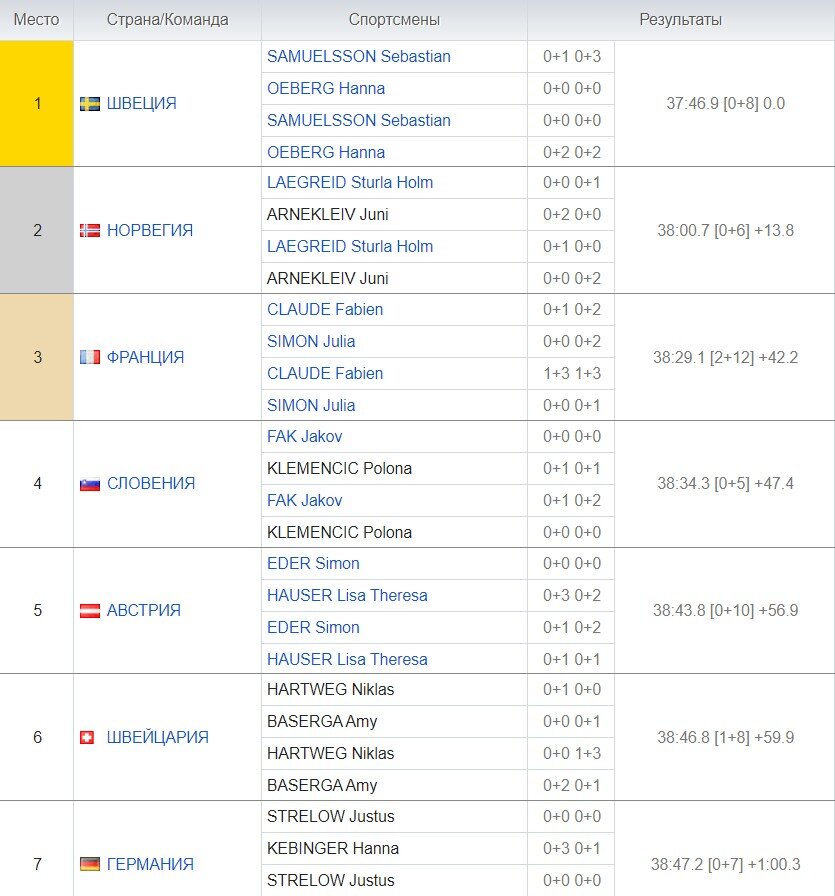 | Место | Страна/Команда | Спортсмены | | Результаты |
|---|---|---|---|---|
| 1 | ШВЕЦИЯ | SAMUELSSON Sebastian | 0+1 0+3 | 37:46.9 [0+8] 0.0 |
| | | OEBERG Hanna | 0+0 0+0 | |
| | | SAMUELSSON Sebastian | 0+0 0+0 | |
| | | OEBERG Hanna | 0+2 0+2 | |
| 2 | НОРВЕГИЯ | LAEGREID Sturla Holm | 0+0 0+1 | 38:00.7 [0+6] +13.8 |
| | | ARNEKLEIV Juni | 0+2 0+0 | |
| | | LAEGREID Sturla Holm | 0+1 0+0 | |
| | | ARNEKLEIV Juni | 0+0 0+2 | |
| 3 | ФРАНЦИЯ | CLAUDE Fabien | 0+1 0+2 | 38:29.1 [2+12] +42.2 |
| | | SIMON Julia | 0+0 0+2 | |
| | | CLAUDE Fabien | 1+3 1+3 | |
| | | SIMON Julia | 0+0 0+1 | |
| 4 | СЛОВЕНИЯ | FAK Jakov | 0+0 0+0 | 38:34.3 [0+5] +47.4 |
| | | KLEMENCIC Polona | 0+1 0+1 | |
| | | FAK Jakov | 0+1 0+2 | |
| | | KLEMENCIC Polona | 0+0 0+0 | |
| 5 | АВСТРИЯ | EDER Simon | 0+0 0+0 | 38:43.8 [0+10] +56.9 |
| | | HAUSER Lisa Theresa | 0+3 0+2 | |
| | | EDER Simon | 0+1 0+2 | |
| | | HAUSER Lisa Theresa | 0+1 0+1 | |
| 6 | ШВЕЙЦАРИЯ | HARTWEG Niklas | 0+1 0+0 | 38:46.8 [1+8] +59.9 |
| | | BASERGA Amy | 0+0 0+1 | |
| | | HARTWEG Niklas | 0+0 1+3 | |
| | | BASERGA Amy | 0+2 0+1 | |
| 7 | ГЕРМАНИЯ | STRELOW Justus | 0+0 0+0 | 38:47.2 [0+7] +1:00.3 |
| | | KEBINGER Hanna | 0+3 0+1 | |
| | | STRELOW Justus | 0+0 0+0 | |